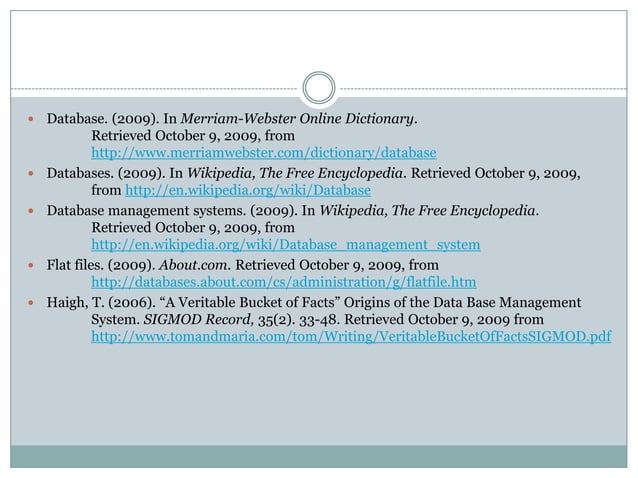 Database. (2009). In Merriam-Webster Online Dictionary. Retrieved October 9, 2009, from http://www.merriamwebster.com/dictionary/database

Databases. (2009). In Wikipedia, The Free Encyclopedia. Retrieved October 9, 2009, from http://en.wikipedia.org/wiki/Database

Database management systems. (2009). In Wikipedia, The Free Encyclopedia. Retrieved October 9, 2009, from http://en.wikipedia.org/wiki/Database_management_system

Flat files. (2009). About.com. Retrieved October 9, 2009, from http://databases.about.com/cs/administration/g/flatfile.htm

Haigh, T. (2006). “A Veritable Bucket of Facts” Origins of the Data Base Management System. SIGMOD Record, 35(2). 33-48. Retrieved October 9, 2009 from http://www.tomandmaria.com/tom/Writing/VeritableBucketOfFactsSIGMOD.pdf